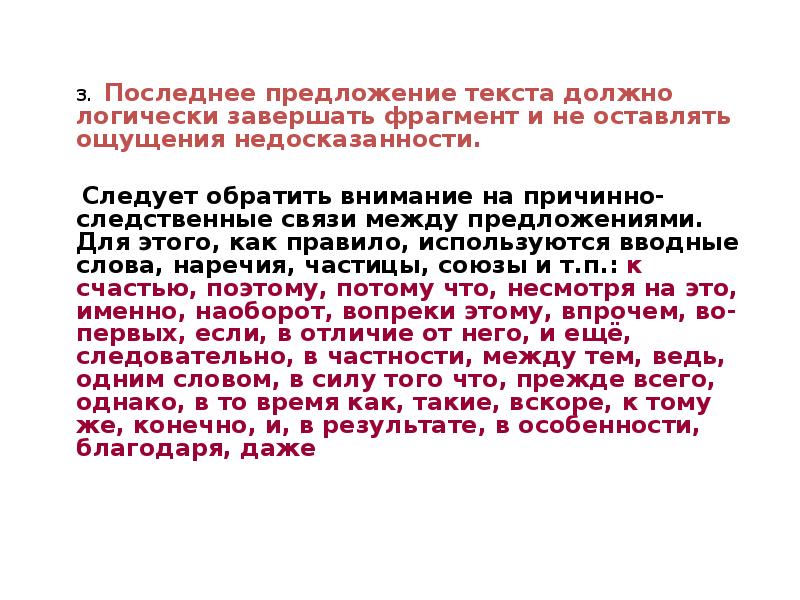 3. Последнее предложение текста должно логически завершать фрагмент и не оставлять ощущения недосказанности.

Следует обратить внимание на причинно-следственные связи между предложениями. Для этого, как правило, используются вводные слова, наречия, частицы, союзы и т.п.: к счастью, поэтому, потому что, несмотря на это, именно, наоборот, вопреки этому, впрочем, во-первых, если, в отличие от него, и ещё, следовательно, в частности, между тем, ведь, одним словом, в силу того что, прежде всего, однако, в то время как, такие, вскоре, к тому же, конечно, и, в результате, в особенности, благодаря, даже